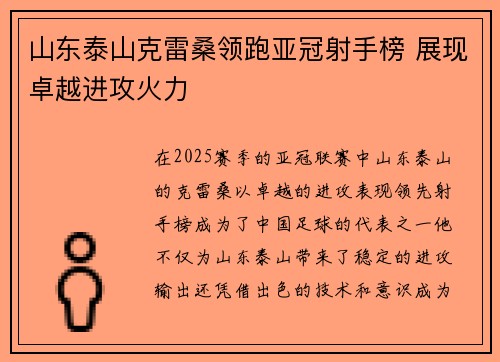 山东泰山克雷桑领跑亚冠射手榜 展现卓越进攻火力

在2025赛季的亚冠联赛中山东泰山的克雷桑以卓越的进攻表现领先射手榜成为了中国足球的代表之一他不仅为山东泰山带来了稳定的进攻输出还凭借出色的技术和意识成为